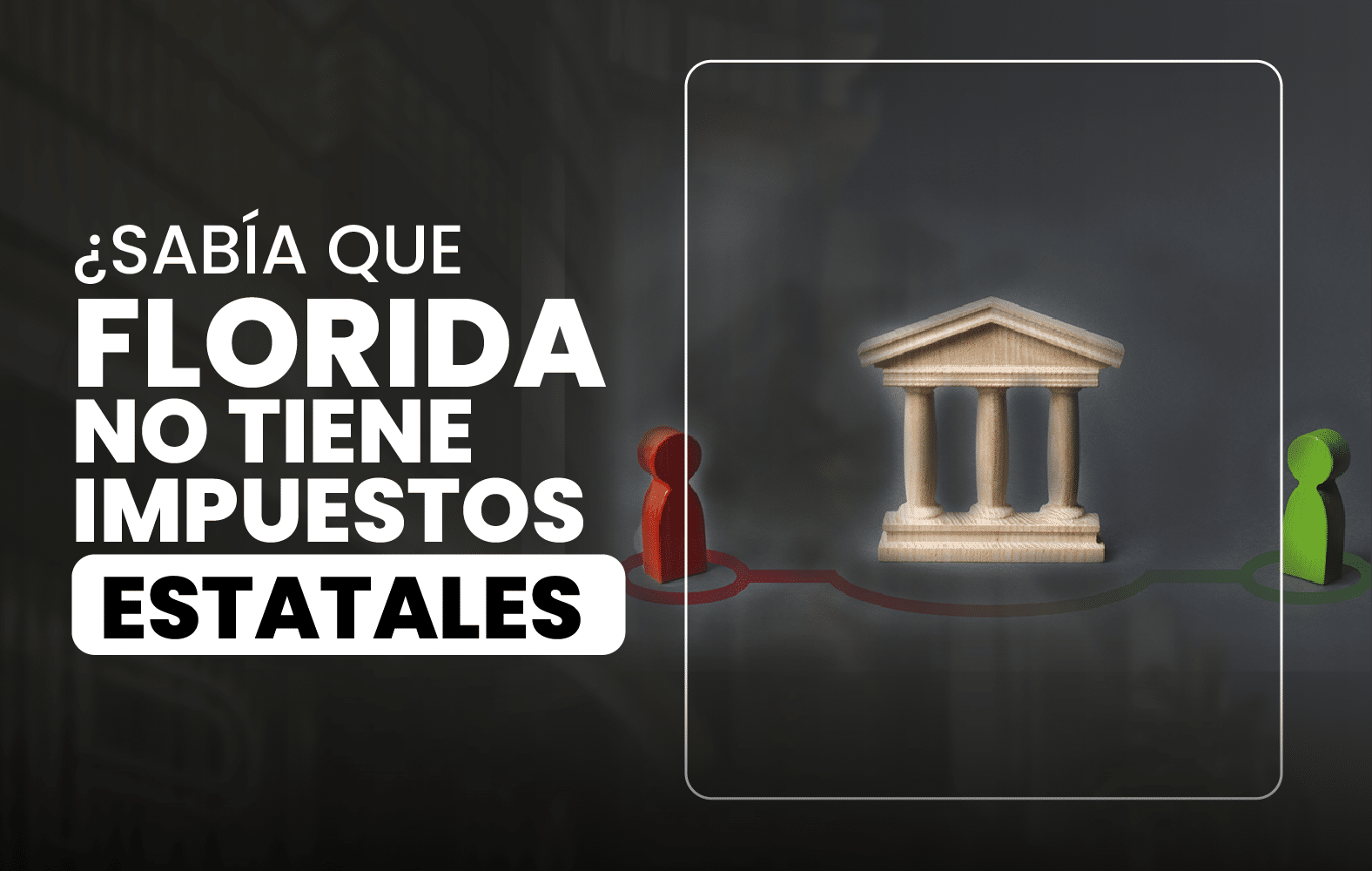 ¿SABÍA QUE
FLORIDA
NO TIENE
IMPUESTOS
ESTATALES